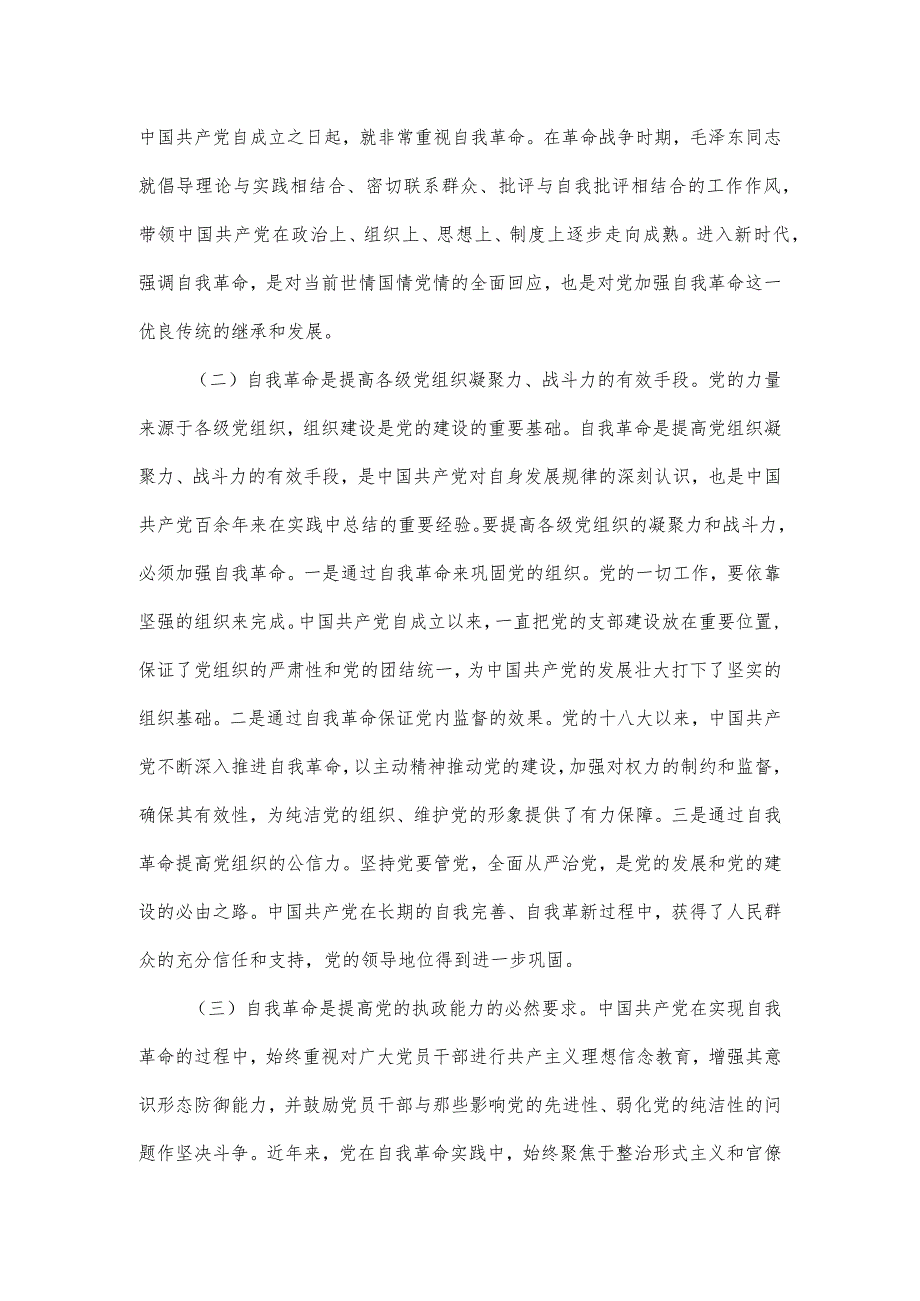 中国共产党自成立之日起，就非常重视自我革命。在革命战争时期，毛泽东同志就倡导理论与实践相结合、密切联系群众、批评与自我批评相结合的工作作风，带领中国共产党在政治上、组织上、思想上、制度上逐步走向成熟。进入新时代，强调自我革命，是对当前世情国情党情的全面回应，也是对党加强自我革命这一优良传统的继承和发展。

（二）自我革命是提高各级党组织凝聚力、战斗力的有效手段。党的力量来源于各级党组织，组织建设是党的建设的重要基础。自我革命是提高党组织凝聚力、战斗力的有效手段，是中国共产党对自身发展规律的深刻认识，也是中国共产党百余年来在实践中总结的重要经验。要提高各级党组织的凝聚力和战斗力，必须加强自我革命。一是通过自我革命来巩固党的组织。党的一切工作，要依靠坚强的组织来完成。中国共产党自成立以来，一直把党的支部建设放在重要位置，保证了党组织的严肃性和党的团结统一，为中国共产党的发展壮大打下了坚实的组织基础。二是通过自我革命保证党内监督的效果。党的十八大以来，中国共产党不断深入推进自我革命，以主动精神推动党的建设，加强对权力的制约和监督，确保其有效性，为纯洁党的组织、维护党的形象提供了有力保障。三是通过自我革命提高党组织的公信力。坚持党要管党，全面从严治党，是党的发展和党的建设的必由之路。中国共产党在长期的自我完善、自我革新过程中，获得了人民群众的充分信任和支持，党的领导地位得到进一步巩固。

（三）自我革命是提高党的执政能力的必然要求。中国共产党在实现自我革命的过程中，始终重视对广大党员干部进行共产主义理想信念教育，增强其意识形态防御能力，并鼓励党员干部与那些影响党的先进性、弱化党的纯洁性的问题作坚决斗争。近年来，党在自我革命实践中，始终聚焦于整治形式主义和官僚